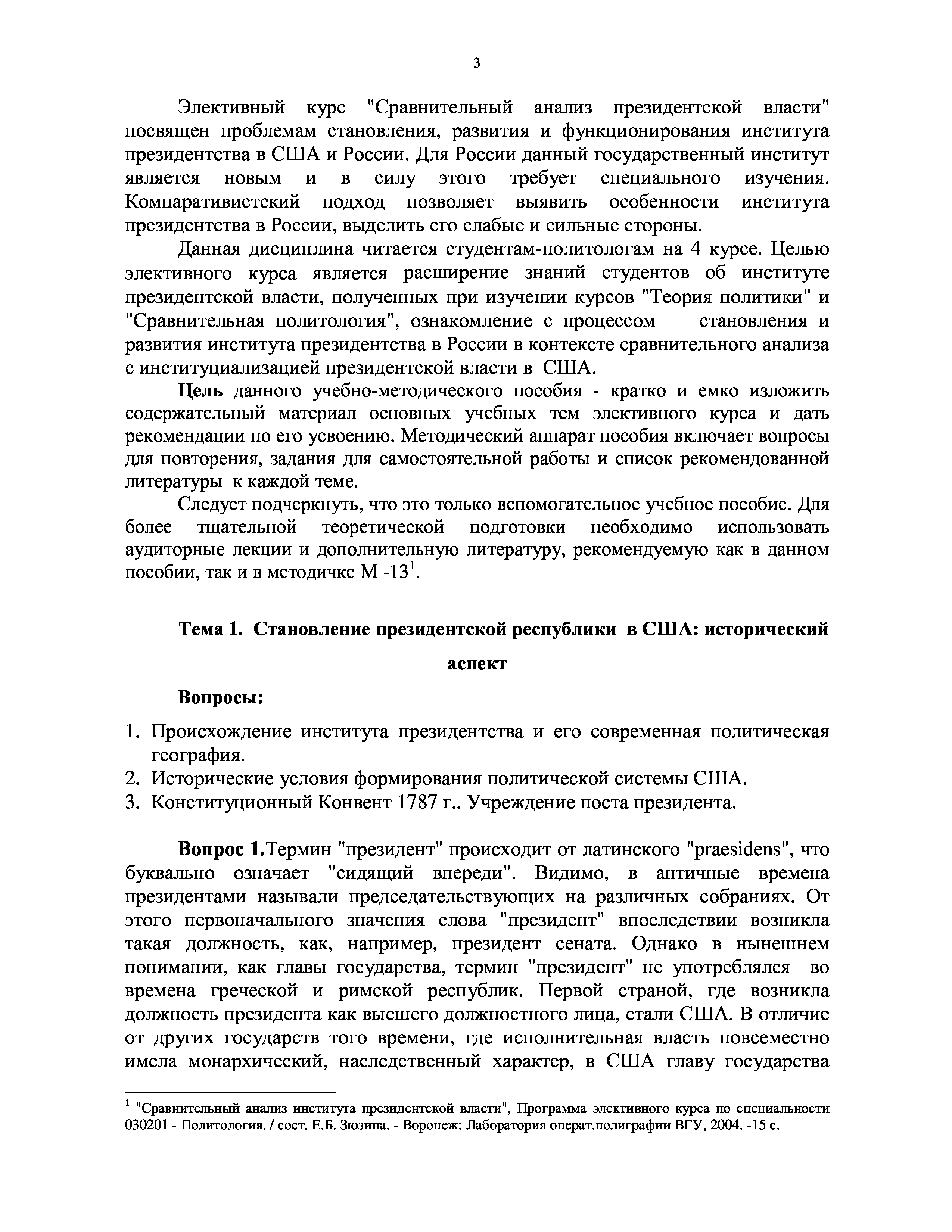 3

Элективный курс "Сравнительный анализ президентской власти" посвящен проблемам становления, развития и функционирования института президентства в США и России. Для России данный государственный институт является новым и в силу этого требует специального изучения. Компаративистский подход позволяет выявить особенности института президентства в России, выделить его слабые и сильные стороны.

Данная дисциплина читается студентам-политологам на 4 курсе. Целью элективного курса является расширение знаний студентов об институте президентской власти, полученных при изучении курсов "Теория политики" и "Сравнительная политология", ознакомление с процессом становления и развития института президентства в России в контексте сравнительного анализа с институциализацией президентской власти в США.

Цель данного учебно-методического пособия - кратко и емко изложить содержательный материал основных учебных тем элективного курса и дать рекомендации по его усвоению. Методический аппарат пособия включает вопросы для повторения, задания для самостоятельной работы и список рекомендованной литературы к каждой теме.

Следует подчеркнуть, что это только вспомогательное учебное пособие. Для более тщательной теоретической подготовки необходимо использовать аудиторные лекции и дополнительную литературу, рекомендуемую как в данном пособии, так и в методичке М -13$^1$.

Тема 1. Становление президентской республики в США: исторический аспект

Вопросы:

1. Происхождение института президентства и его современная политическая география.
2. Исторические условия формирования политической системы США.
3. Конституционный Конвент 1787 г.. Учреждение поста президента.

Вопрос 1.Термин "президент" происходит от латинского "praesidens", что буквально означает "сидящий впереди". Видимо, в античные времена президентами называли председательствующих на различных собраниях. От этого первоначального значения слова "президент" впоследствии возникла такая должность, как, например, президент сената. Однако в нынешнем понимании, как главы государства, термин "президент" не употреблялся во времена греческой и римской республик. Первой страной, где возникла должность президента как высшего должностного лица, стали США. В отличие от других государств того времени, где исполнительная власть повсеместно имела монархический, наследственный характер, в США главу государства

$^1$ "Сравнительный анализ института президентской власти", Программа элективного курса по специальности 030201 - Политология. / сост. Е.Б. Зюзина. - Воронеж: Лаборатория операт.полиграфии ВГУ, 2004. -15 с.